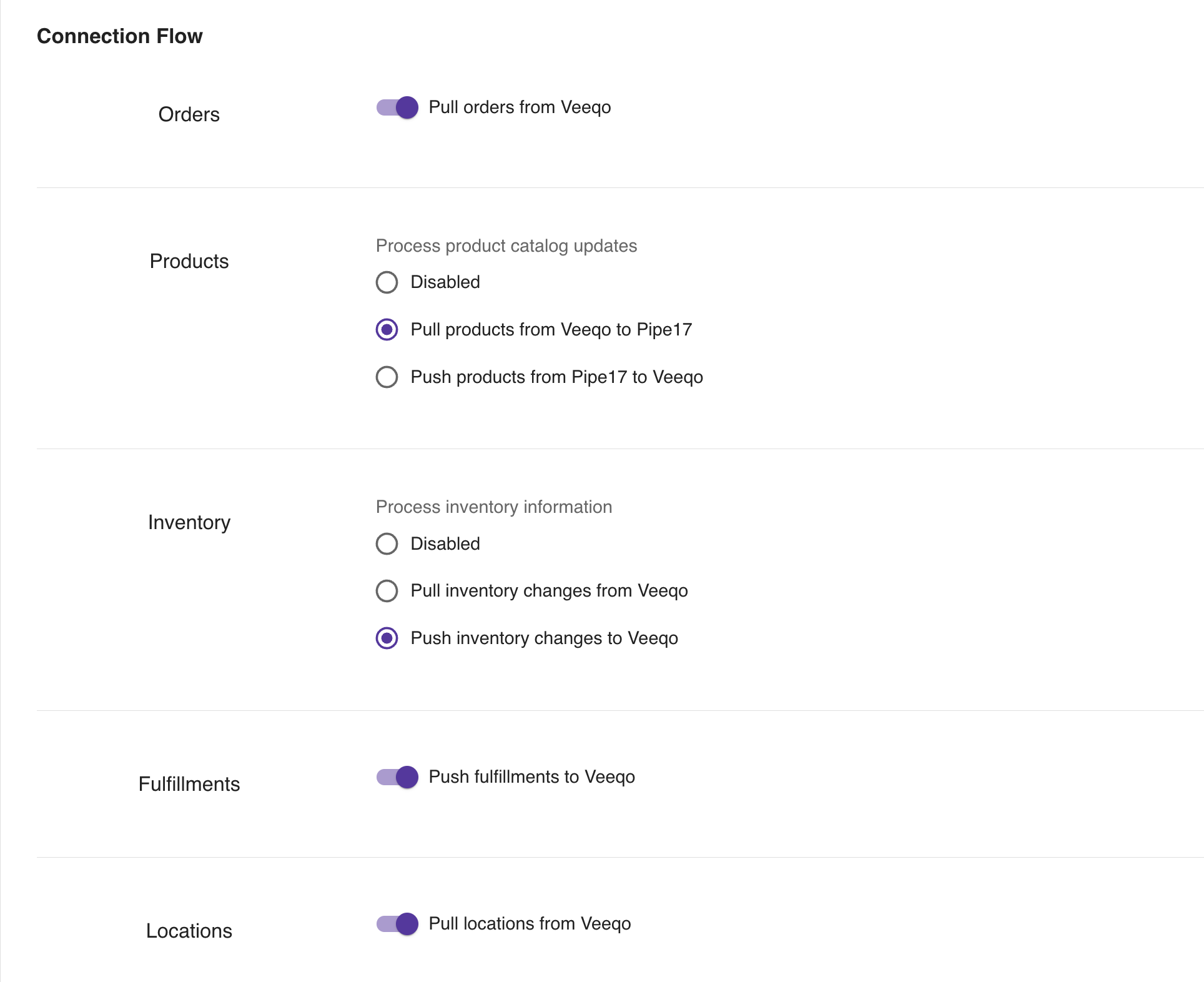 Connection Flow

Orders

Pull orders from Veeqo

Products

Process product catalog updates

Disabled

Pull products from Veeqo to Pipe17

Push products from Pipe17 to Veeqo

Inventory

Process inventory information

Disabled

Pull inventory changes from Veeqo

Push inventory changes to Veeqo

Fulfillments

Push fulfillments to Veeqo

Locations

Pull locations from Veeqo